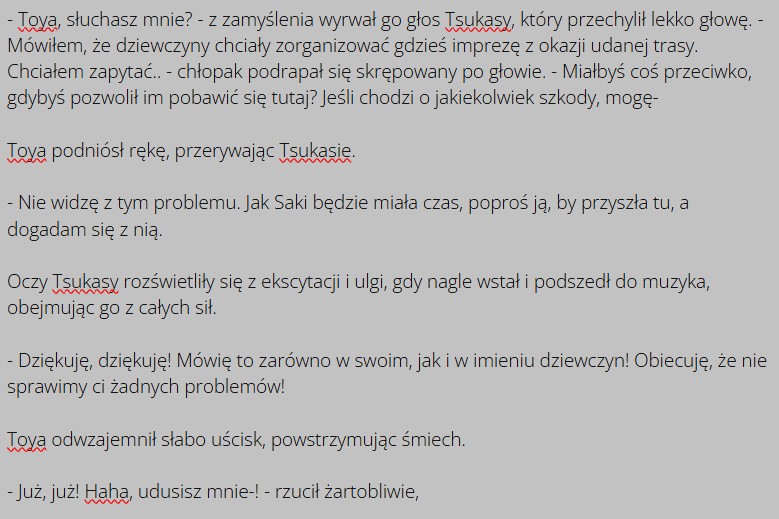 - Toya, słuchasz mnie? - z zamyślenia wyrwał go głos Tsukasy, który przechylił lekko głowę. - Mówiłem, że dziewczyny chciały zorganizować gdzieś imprezę z okazji udanej trasy. Chciałem zapytać.. - chłopak podrapał się skrępowany po głowie. - Miałbyś coś przeciwko, gdybyś pozwolił im pobawić się tutaj? Jeśli chodzi o jakiekolwiek szkody, mogę-

Toya podniósł rękę, przerywając Tsukasie.

- Nie widzę z tym problemu. Jak Saki będzie miała czas, poproś ją, by przyszła tu, a dogadam się z nią.

Oczy Tsukasy rozświetliły się z ekscytacji i ulgi, gdy nagle wstał i podszedł do muzyka, obejmując go z całych sił.

- Dziękuję, dziękuję! Mówię to zarówno w swoim, jak i w imieniu dziewczyn! Obiecuję, że nie sprawimy ci żadnych problemów!

Toya odwzajemnił słabo uścisk, powstrzymując śmiech.

- Już, już! Haha, udusisz mnie-! - rzucił żartobliwie,